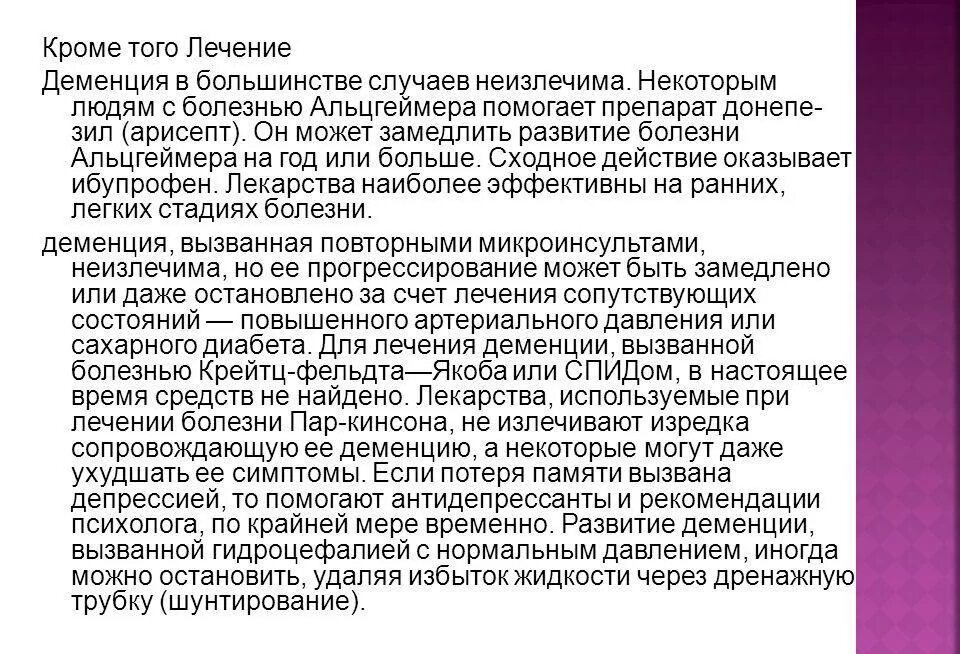 Кроме того Лечение

Деменция в большинстве случаев неизлечима. Некоторым людям с болезнью Альцгеймера помогает препарат донепезил (арисепт). Он может замедлить развитие болезни Альцгеймера на год или больше. Сходное действие оказывает ибупрофен. Лекарства наиболее эффективны на ранних, легких стадиях болезни.

деменция, вызванная повторными микроинсультами, неизлечима, но ее прогрессирование может быть замедлено или даже остановлено за счет лечения сопутствующих состояний — повышенного артериального давления или сахарного диабета. Для лечения деменции, вызванной болезнью Крейтц-фельдта—Якоба или СПИДом, в настоящее время средств не найдено. Лекарства, используемые при лечении болезни Пар-кинсона, не излечивают изредка сопровождающую ее деменцию, а некоторые могут даже ухудшать ее симптомы. Если потеря памяти вызвана депрессией, то помогают антидепрессанты и рекомендации психолога, по крайней мере временно. Развитие деменции, вызванной гидроцефалией с нормальным давлением, иногда можно остановить, удаляя избыток жидкости через дренажную трубку (шунтирование).